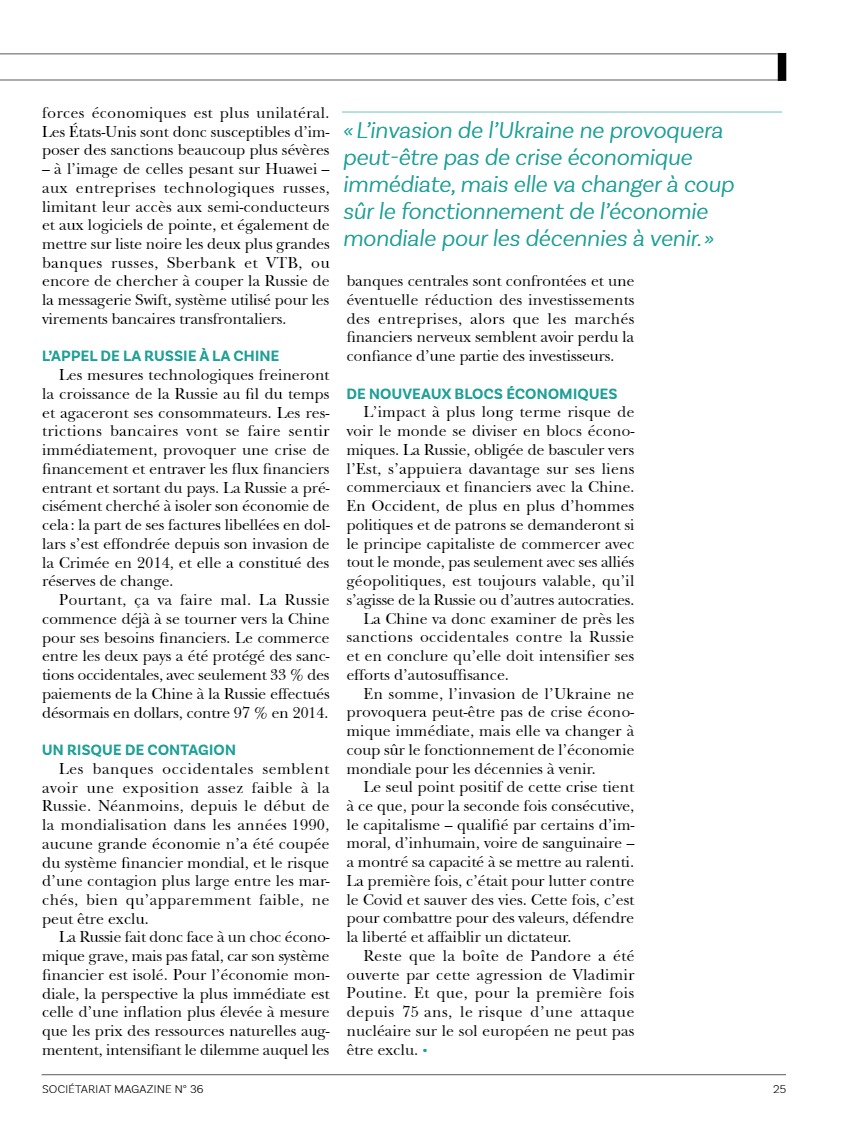 forces économiques est plus unilatéral. Les États-Unis sont donc susceptibles d'imposer des sanctions beaucoup plus sévères – à l'image de celles pesant sur Huawei – aux entreprises technologiques russes, limitant leur accès aux semi-conducteurs et aux logiciels de pointe, et également de mettre sur liste noire les deux plus grandes banques russes, Sberbank et VTB, ou encore de chercher à couper la Russie de la messagerie Swift, système utilisé pour les virements bancaires transfrontaliers.

L'APPEL DE LA RUSSIE À LA CHINE

Les mesures technologiques freineront la croissance de la Russie au fil du temps et agaceront ses consommateurs. Les restrictions bancaires vont se faire sentir immédiatement, provoquer une crise de financement et entraver les flux financiers entrant et sortant du pays. La Russie a précisément cherché à isoler son économie de cela : la part de ses factures libellées en dollars s'est effondrée depuis son invasion de la Crimée en 2014, et elle a constitué des réserves de change.

Pourtant, ça va faire mal. La Russie commence déjà à se tourner vers la Chine pour ses besoins financiers. Le commerce entre les deux pays a été protégé des sanctions occidentales, avec seulement 33 % des paiements de la Chine à la Russie effectués désormais en dollars, contre 97 % en 2014.

UN RISQUE DE CONTAGION

Les banques occidentales semblent avoir une exposition assez faible à la Russie. Néanmoins, depuis le début de la mondialisation dans les années 1990, aucune grande économie n'a été coupée du système financier mondial, et le risque d'une contagion plus large entre les marchés, bien qu'apparemment faible, ne peut être exclu.

La Russie fait donc face à un choc économique grave, mais pas fatal, car son système financier est isolé. Pour l'économie mondiale, la perspective la plus immédiate est celle d'une inflation plus élevée à mesure que les prix des ressources naturelles augmentent, intensifiant le dilemme auquel les

« L'invasion de l'Ukraine ne provoquera peut-être pas de crise économique immédiate, mais elle va changer à coup sûr le fonctionnement de l'économie mondiale pour les décennies à venir. »

banques centrales sont confrontées et une éventuelle réduction des investissements des entreprises, alors que les marchés financiers nerveux semblent avoir perdu la confiance d'une partie des investisseurs.

DE NOUVEAUX BLOCS ÉCONOMIQUES

L'impact à plus long terme risque de voir le monde se diviser en blocs économiques. La Russie, obligée de basculer vers l'Est, s'appuiera davantage sur ses liens commerciaux et financiers avec la Chine. En Occident, de plus en plus d'hommes politiques et de patrons se demanderont si le principe capitaliste de commercer avec tout le monde, pas seulement avec ses alliés géopolitiques, est toujours valable, qu'il s'agisse de la Russie ou d'autres autocraties.

La Chine va donc examiner de près les sanctions occidentales contre la Russie et en conclure qu'elle doit intensifier ses efforts d'autosuffisance.

En somme, l'invasion de l'Ukraine ne provoquera peut-être pas de crise économique immédiate, mais elle va changer à coup sûr le fonctionnement de l'économie mondiale pour les décennies à venir.

Le seul point positif de cette crise tient à ce que, pour la seconde fois consécutive, le capitalisme – qualifié par certains d'immoral, d'inhumain, voire de sanguinaire – a montré sa capacité à se mettre au ralenti. La première fois, c'était pour lutter contre le Covid et sauver des vies. Cette fois, c'est pour combattre pour des valeurs, défendre la liberté et affaiblir un dictateur.

Reste que la boîte de Pandore a été ouverte par cette agression de Vladimir Poutine. Et que, pour la première fois depuis 75 ans, le risque d'une attaque nucléaire sur le sol européen ne peut pas être exclu. •

SOCIÉTARIAT MAGAZINE N° 36

25